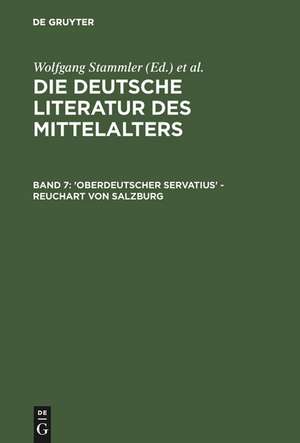 DE GRUYTER

Wolfgang Stammler (Ed.) et al.

DIE DEUTSCHE LITERATUR DES MITTELALTERS

BAND 7: 'OBERDEUTSCHER SERVATIUS' - REUCHART VON SALZBURG

DE G